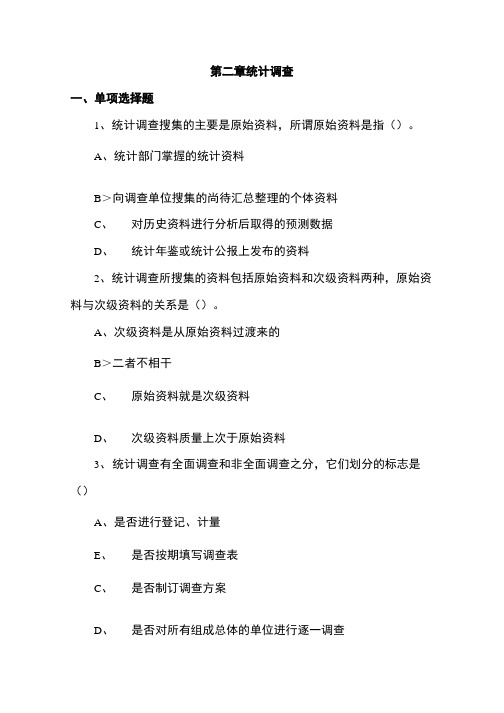 第二章统计调查

一、单项选择题

1、统计调查搜集的主要是原始资料，所谓原始资料是指（）。

A、统计部门掌握的统计资料

B>向调查单位搜集的尚待汇总整理的个体资料

C、 对历史资料进行分析后取得的预测数据

D、 统计年鉴或统计公报上发布的资料

2、统计调查所搜集的资料包括原始资料和次级资料两种，原始资料与次级资料的关系是（）。

A、次级资料是从原始资料过渡来的

B>二者不相干

C、 原始资料就是次级资料

D、 次级资料质量上次于原始资料

3、统计调查有全面调查和非全面调查之分，它们划分的标志是（）

A、是否进行登记、计量

E、 是否按期填写调查表

C、 是否制订调查方案

D、 是否对所有组成总体的单位进行逐一调查